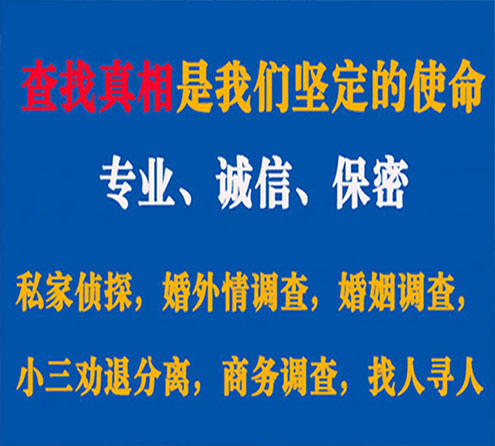 查找真相是我们坚定的使命

专业、诚信、保密

私家侦探，婚外情调查，婚姻调查，

小三劝退分离，商务调查，找人寻人